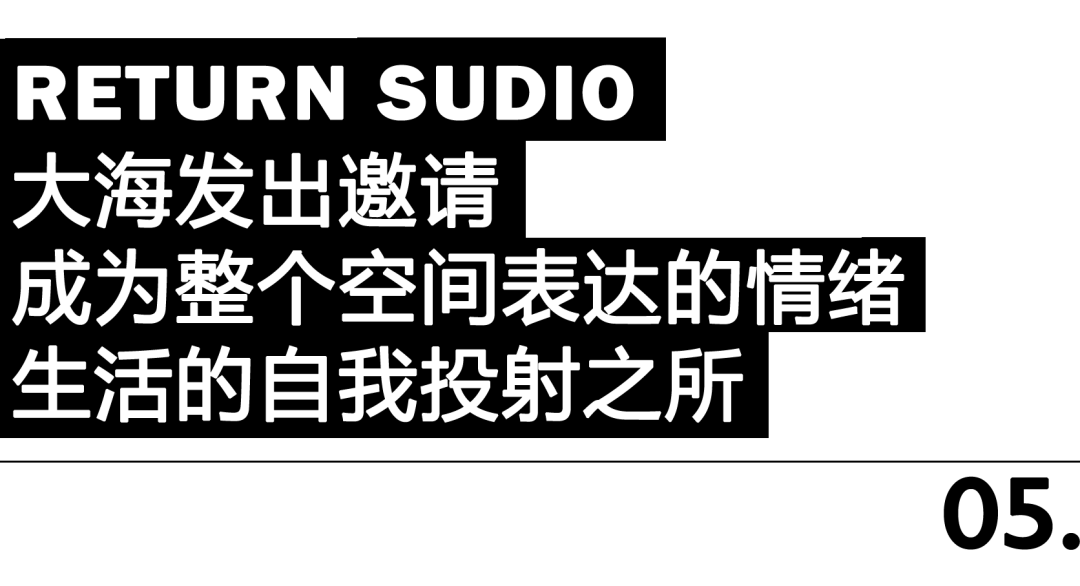 RETURN SUDIO
大海发出邀请
成为整个空间表达的情绪
生活的自我投射之所

05.